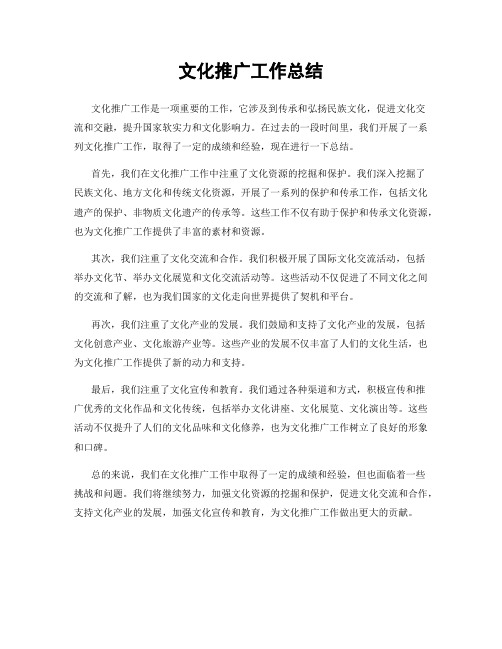 文化推广工作总结

文化推广工作是一项重要的工作，它涉及到传承和弘扬民族文化，促进文化交流和交融，提升国家软实力和文化影响力。在过去的一段时间里，我们开展了一系列文化推广工作，取得了一定的成绩和经验，现在进行一下总结。

首先，我们在文化推广工作中注重了文化资源的挖掘和保护。我们深入挖掘了民族文化、地方文化和传统文化资源，开展了一系列的保护和传承工作，包括文化遗产的保护、非物质文化遗产的传承等。这些工作不仅有助于保护和传承文化资源，也为文化推广工作提供了丰富的素材和资源。

其次，我们注重了文化交流和合作。我们积极开展了国际文化交流活动，包括举办文化节、举办文化展览和文化交流活动等。这些活动不仅促进了不同文化之间的交流和了解，也为我们国家的文化走向世界提供了契机和平台。

再次，我们注重了文化产业的发展。我们鼓励和支持了文化产业的发展，包括文化创意产业、文化旅游产业等。这些产业的发展不仅丰富了人们的文化生活，也为文化推广工作提供了新的动力和支持。

最后，我们注重了文化宣传和教育。我们通过各种渠道和方式，积极宣传和推广优秀的文化作品和文化传统，包括举办文化讲座、文化展览、文化演出等。这些活动不仅提升了人们的文化品味和文化修养，也为文化推广工作树立了良好的形象和口碑。

总的来说，我们在文化推广工作中取得了一定的成绩和经验，但也面临着一些挑战和问题。我们将继续努力，加强文化资源的挖掘和保护，促进文化交流和合作，支持文化产业的发展，加强文化宣传和教育，为文化推广工作做出更大的贡献。